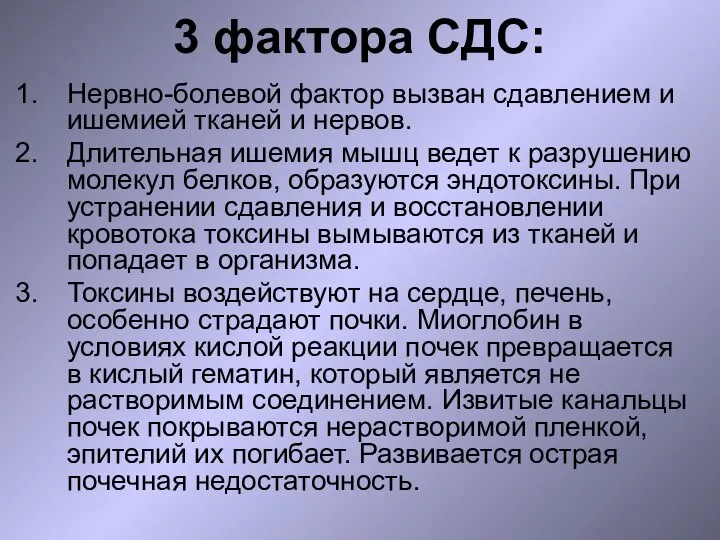 3 фактора СДС:

1. Нервно-болевой фактор вызван сдавлением и ишемией тканей и нервов.

2. Длительная ишемия мышц ведет к разрушению молекул белков, образуются эндотоксины. При устранении сдавления и восстановлении кровотока токсины вымываются из тканей и попадает в организма.

3. Токсины воздействуют на сердце, печень, особенно страдают почки. Миоглобин в условиях кислой реакции почек превращается в кислый гематин, который является не растворимым соединением. Извитые канальцы почек покрываются нерастворимой пленкой, эпителий их погибает. Развивается острая почечная недостаточность.